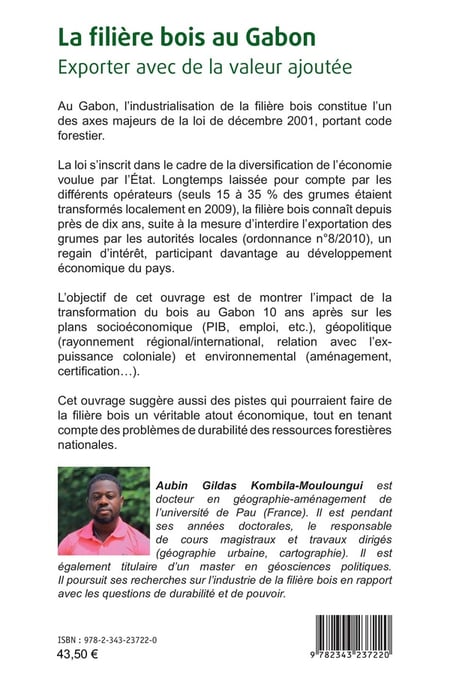 La filière bois au Gabon
Exporter avec de la valeur ajoutée

Au Gabon, l'industrialisation de la filière bois constitue l'un des axes majeurs de la loi de décembre 2001, portant code forestier.

La loi s'inscrit dans le cadre de la diversification de l'économie voulue par l'État. Longtemps laissée pour compte par les différents opérateurs (seuls 15 à 35 % des grumes étaient transformés localement en 2009), la filière bois connaît depuis près de dix ans, suite à la mesure d'interdire l'exportation des grumes par les autorités locales (ordonnance n°8/2010), un regain d'intérêt, participant davantage au développement économique du pays.

L'objectif de cet ouvrage est de montrer l'impact de la transformation du bois au Gabon 10 ans après sur les plans socioéconomique (PIB, emploi, etc.), géopolitique (rayonnement régional/international, relation avec l'ex-puissance coloniale) et environnemental (aménagement, certification…).

Cet ouvrage suggère aussi des pistes qui pourraient faire de la filière bois un véritable atout économique, tout en tenant compte des problèmes de durabilité des ressources forestières nationales.

Aubin Gildas Kombila-Mouloungui est docteur en géographie-aménagement de l'université de Pau (France). Il est pendant ses années doctorales, le responsable de cours magistraux et travaux dirigés (géographie urbaine, cartographie). Il est également titulaire d'un master en géosciences politiques. Il poursuit ses recherches sur l'industrie de la filière bois en rapport avec les questions de durabilité et de pouvoir.

ISBN : 978-2-343-23722-0
43,50 €

9 782343 237220